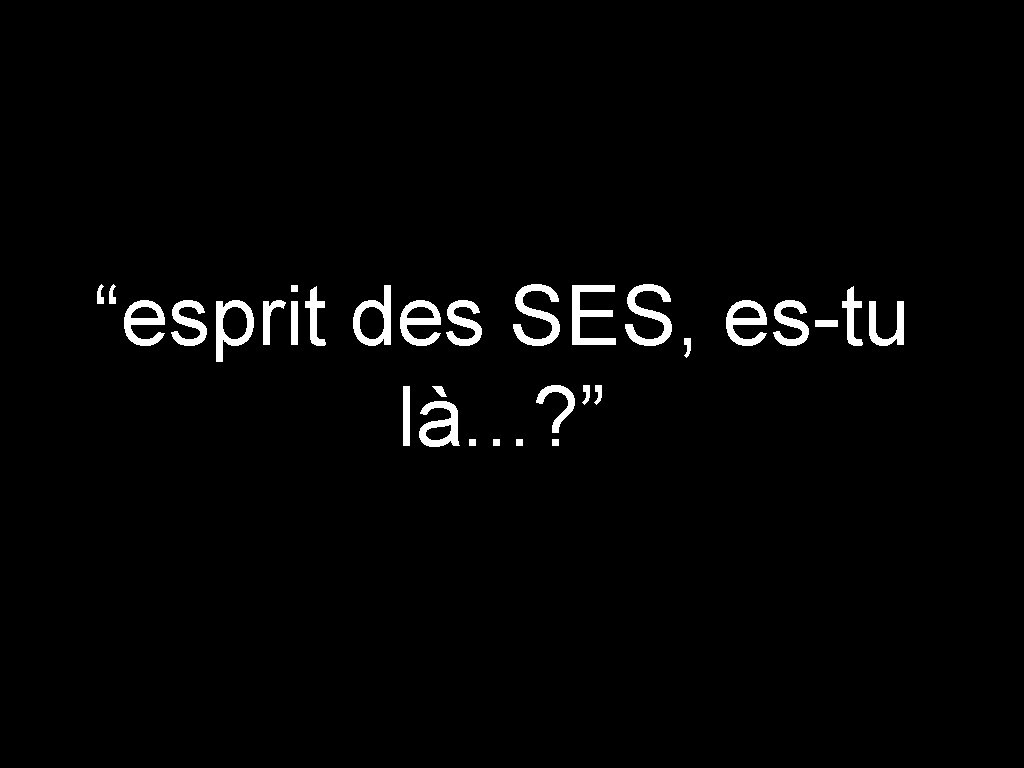 “esprit des SES, es-tu là…?”